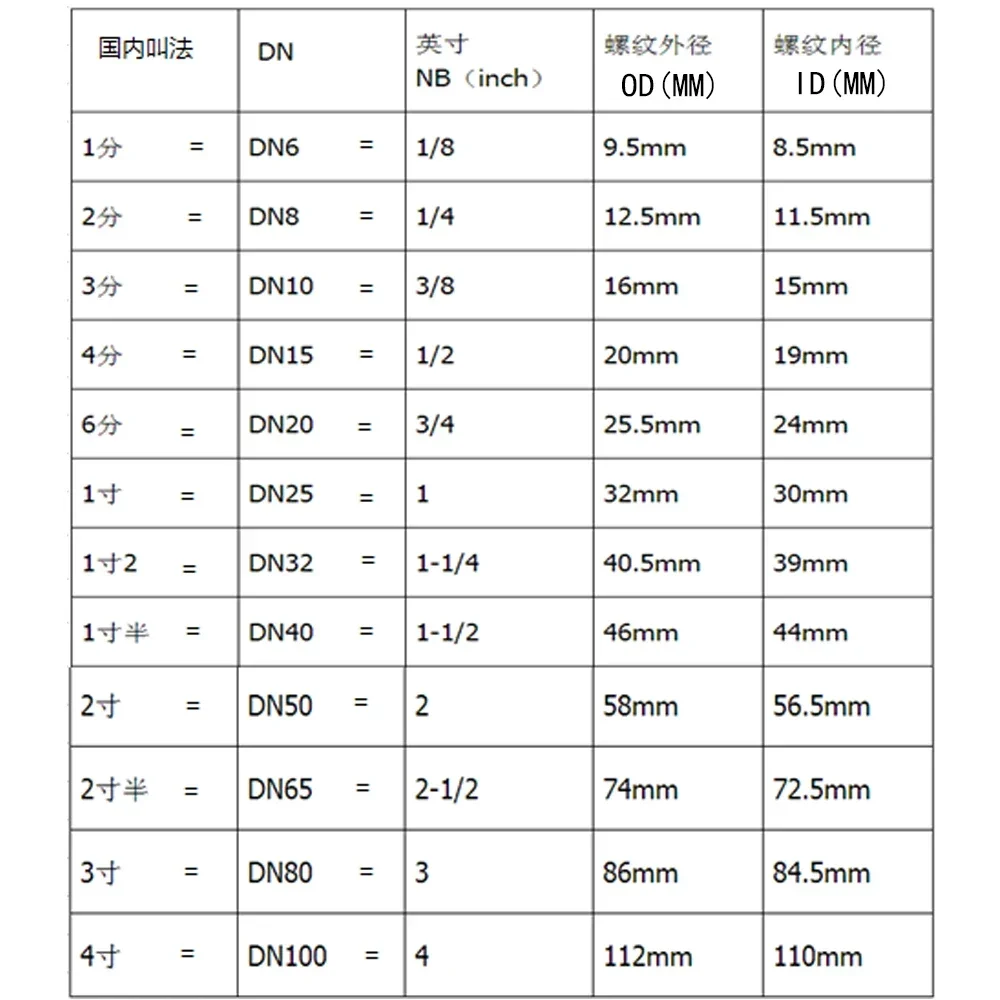 | 国内叫法 | DN | 英寸 NB（inch） | 螺纹外径 OD(MM) | 螺纹内径 ID(MM) |
|---|---|---|---|---|
| 1分 = | DN6 = | 1/8 | 9.5mm | 8.5mm |
| 2分 = | DN8 = | 1/4 | 12.5mm | 11.5mm |
| 3分 = | DN10 = | 3/8 | 16mm | 15mm |
| 4分 = | DN15 = | 1/2 | 20mm | 19mm |
| 6分 = | DN20 = | 3/4 | 25.5mm | 24mm |
| 1寸 = | DN25 = | 1 | 32mm | 30mm |
| 1寸2 = | DN32 = | 1-1/4 | 40.5mm | 39mm |
| 1寸半 = | DN40 = | 1-1/2 | 46mm | 44mm |
| 2寸 = | DN50 = | 2 | 58mm | 56.5mm |
| 2寸半 = | DN65 = | 2-1/2 | 74mm | 72.5mm |
| 3寸 = | DN80 = | 3 | 86mm | 84.5mm |
| 4寸 = | DN100 = | 4 | 112mm | 110mm |